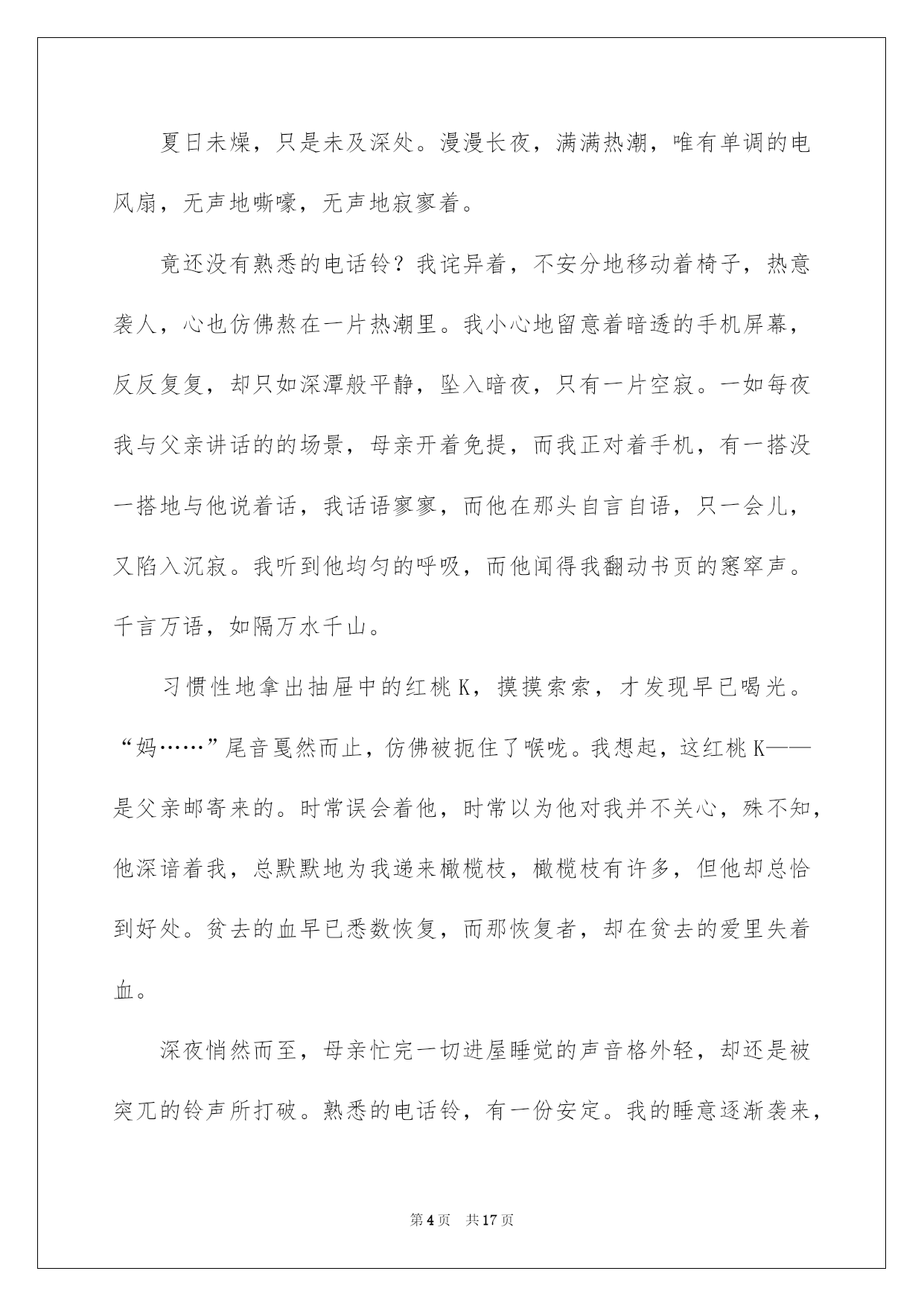 夏日未燥，只是未及深处。漫漫长夜，满满热潮，唯有单调的电风扇，无声地嘶嚎，无声地寂寥着。

竟还没有熟悉的电话铃？我诧异着，不安分地移动着椅子，热意袭人，心也仿佛熬在一片热潮里。我小心地留意着暗透的手机屏幕，反反复复，却只如深潭般平静，坠入暗夜，只有一片空寂。一如每夜我与父亲讲话的的场景，母亲开着免提，而我正对着手机，有一搭没一搭地与他说着话，我话语寥寥，而他在那头自言自语，只一会儿，又陷入沉寂。我听到他均匀的呼吸，而他闻得我翻动书页的窸窣声。千言万语，如隔万水千山。

习惯性地拿出抽屉中的红桃K，摸摸索索，才发现早已喝光。“妈……”尾音戛然而止，仿佛被扼住了喉咙。我想起，这红桃K——是父亲邮寄来的。时常误会着他，时常以为他对我并不关心，殊不知，他深谙着我，总默默地为我递来橄榄枝，橄榄枝有许多，但他却总恰到好处。贫去的血早已悉数恢复，而那恢复者，却在贫去的爱里失着血。

深夜悄然而至，母亲忙完一切进屋睡觉的声音格外轻，却还是被突兀的铃声所打破。熟悉的电话铃，有一份安定。我的睡意逐渐袭来，

第4页 共17页